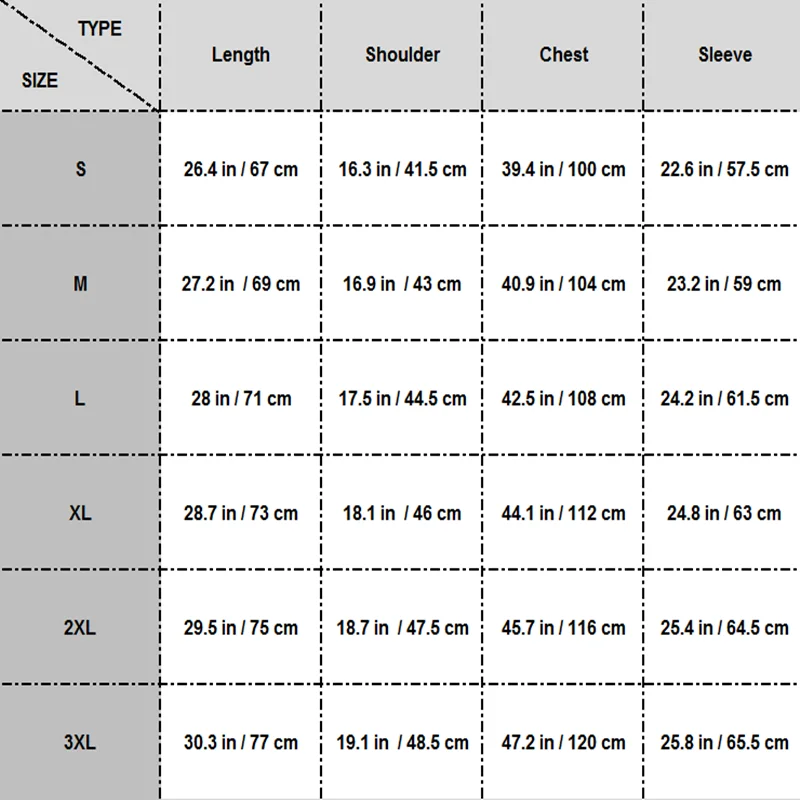 | TYPE / SIZE | Length | Shoulder | Chest | Sleeve |
|---|---|---|---|---|
| S | 26.4 in / 67 cm | 16.3 in / 41.5 cm | 39.4 in / 100 cm | 22.6 in / 57.5 cm |
| M | 27.2 in / 69 cm | 16.9 in / 43 cm | 40.9 in / 104 cm | 23.2 in / 59 cm |
| L | 28 in / 71 cm | 17.5 in / 44.5 cm | 42.5 in / 108 cm | 24.2 in / 61.5 cm |
| XL | 28.7 in / 73 cm | 18.1 in / 46 cm | 44.1 in / 112 cm | 24.8 in / 63 cm |
| 2XL | 29.5 in / 75 cm | 18.7 in / 47.5 cm | 45.7 in / 116 cm | 25.4 in / 64.5 cm |
| 3XL | 30.3 in / 77 cm | 19.1 in / 48.5 cm | 47.2 in / 120 cm | 25.8 in / 65.5 cm |